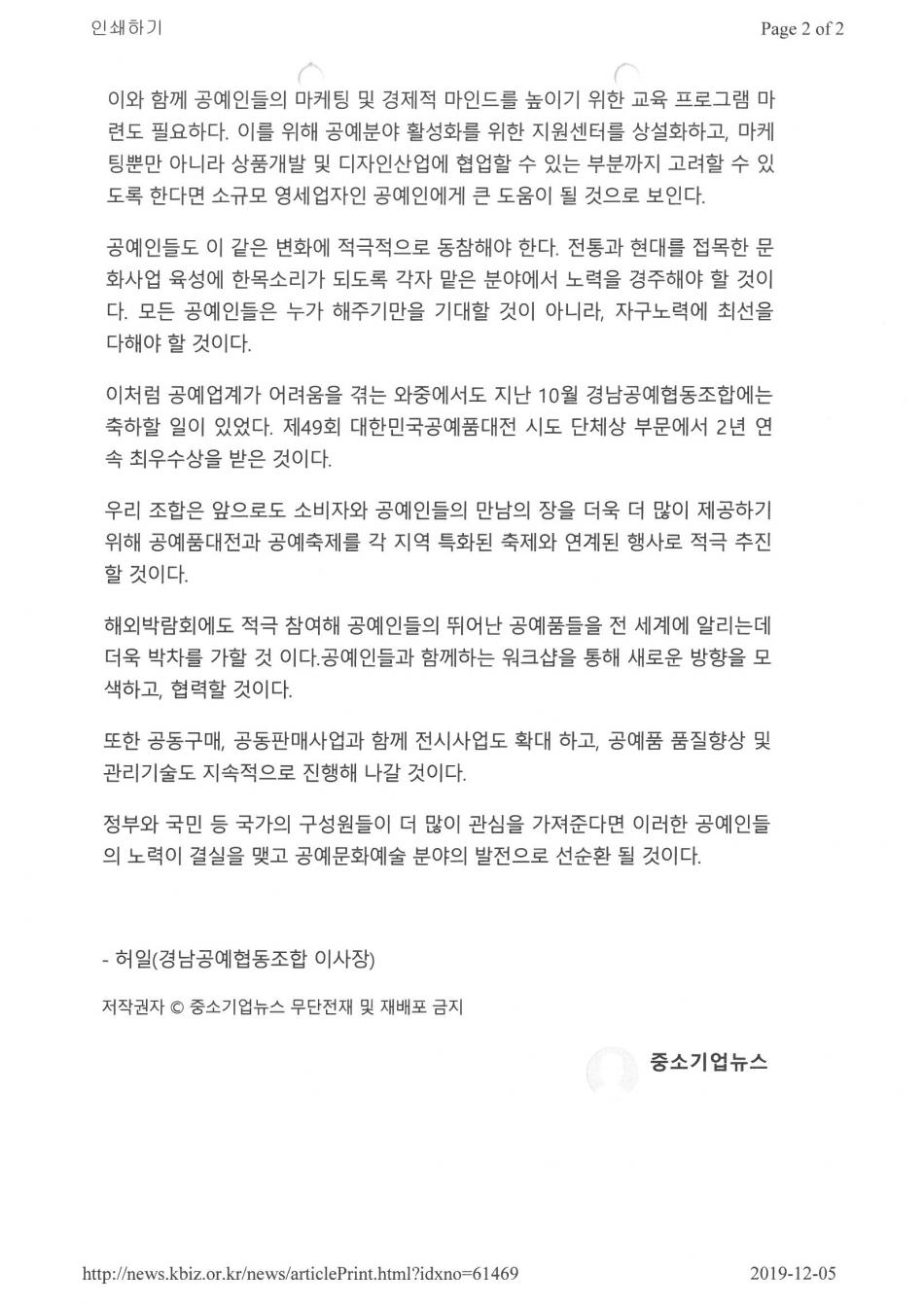 인쇄하기

Page 2 of 2

이와 함께 공예인들의 마케팅 및 경제적 마인드를 높이기 위한 교육 프로그램 마련도 필요하다. 이를 위해 공예분야 활성화를 위한 지원센터를 상설화하고, 마케팅뿐만 아니라 상품개발 및 디자인산업에 협업할 수 있는 부분까지 고려할 수 있도록 한다면 소규모 영세업자인 공예인에게 큰 도움이 될 것으로 보인다.

공예인들도 이 같은 변화에 적극적으로 동참해야 한다. 전통과 현대를 접목한 문화사업 육성에 한목소리가 되도록 각자 맡은 분야에서 노력을 경주해야 할 것이다. 모든 공예인들은 누가 해주기만을 기대할 것이 아니라, 자구노력에 최선을 다해야 할 것이다.

이처럼 공예업계가 어려움을 겪는 와중에서도 지난 10월 경남공예협동조합에는 축하할 일이 있었다. 제49회 대한민국공예품대전 시도 단체상 부문에서 2년 연속 최우수상을 받은 것이다.

우리 조합은 앞으로도 소비자와 공예인들의 만남의 장을 더욱 더 많이 제공하기 위해 공예품대전과 공예축제를 각 지역 특화된 축제와 연계된 행사로 적극 추진할 것이다.

해외박람회에도 적극 참여해 공예인들의 뛰어난 공예품들을 전 세계에 알리는데 더욱 박차를 가할 것 이다.공예인들과 함께하는 워크샵을 통해 새로운 방향을 모색하고, 협력할 것이다.

또한 공동구매, 공동판매사업과 함께 전시사업도 확대 하고, 공예품 품질향상 및 관리기술도 지속적으로 진행해 나갈 것이다.

정부와 국민 등 국가의 구성원들이 더 많이 관심을 가져준다면 이러한 공예인들의 노력이 결실을 맺고 공예문화예술 분야의 발전으로 선순환 될 것이다.

- 허일(경남공예협동조합 이사장)

저작권자 © 중소기업뉴스 무단전재 및 재배포 금지

중소기업뉴스

http://news.kbiz.or.kr/news/articlePrint.html?idxno=61469

2019-12-05